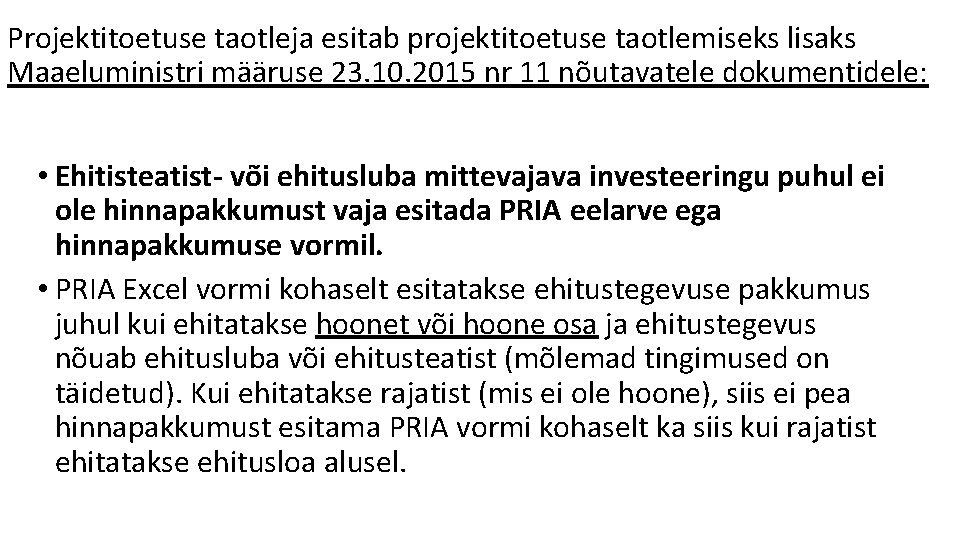 Projektitoetuse taotleja esitab projektitoetuse taotlemiseks lisaks Maaeluministri määruse 23.10.2015 nr 11 nõutavatele dokumentidele:

• Ehitisteatist- või ehitusluba mittevajava investeeringu puhul ei ole hinnapakkumust vaja esitada PRIA eelarve ega hinnapakkumuse vormil.

• PRIA Excel vormi kohaselt esitatakse ehitustegevuse pakkumus juhul kui ehitatakse hoonet või hoone osa ja ehitustegevus nõuab ehitusluba või ehitusteatist (mõlemad tingimused on täidetud). Kui ehitatakse rajatist (mis ei ole hoone), siis ei pea hinnapakkumust esitama PRIA vormi kohaselt ka siis kui rajatist ehitatakse ehitusloa alusel.